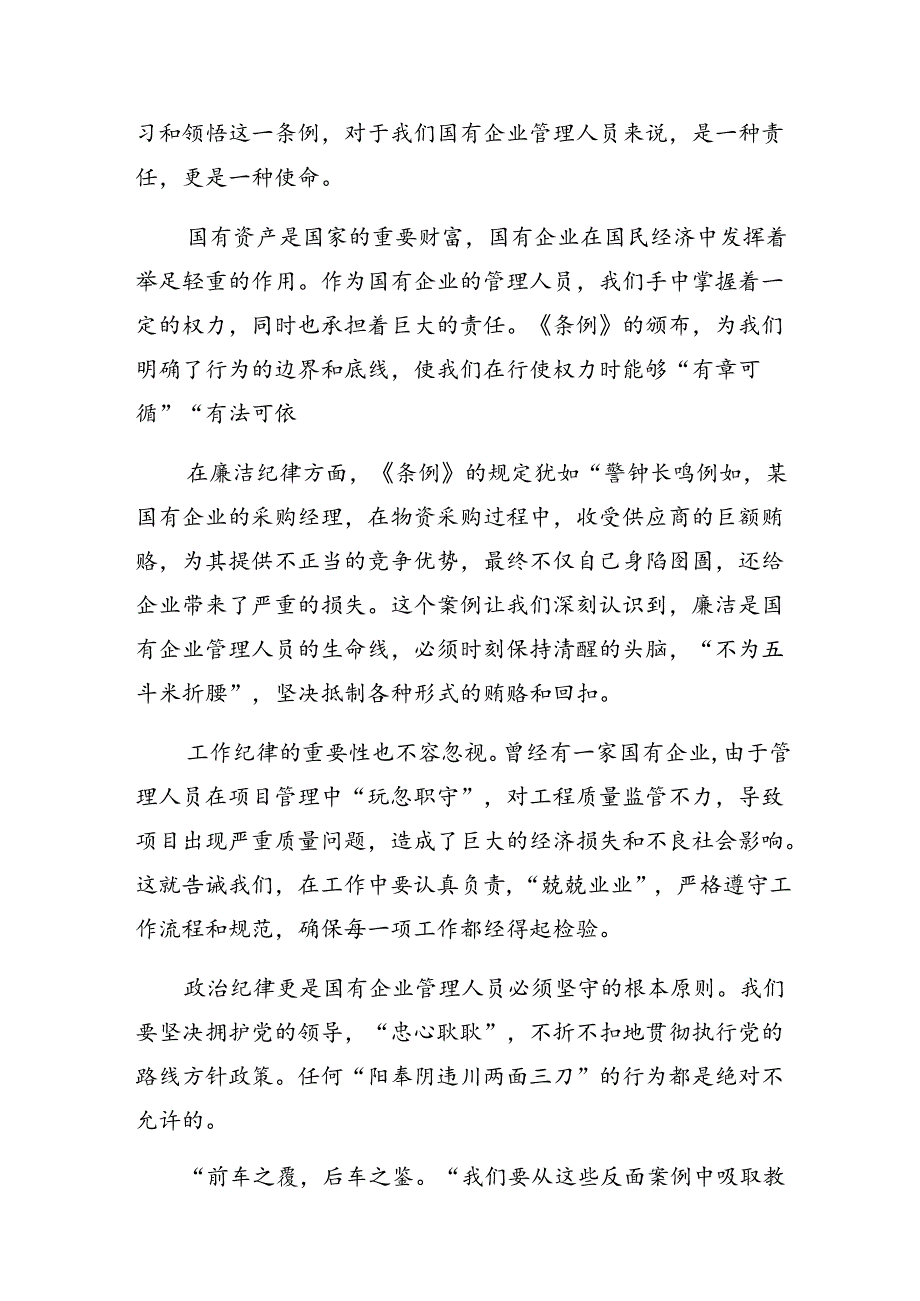 习和领悟这一条例，对于我们国有企业管理人员来说，是一种责任，更是一种使命。

国有资产是国家的重要财富，国有企业在国民经济中发挥着举足轻重的作用。作为国有企业的管理人员，我们手中掌握着一定的权力，同时也承担着巨大的责任。《条例》的颁布，为我们明确了行为的边界和底线，使我们在行使权力时能够“有章可循”“有法可依

在廉洁纪律方面，《条例》的规定犹如“警钟长鸣例如，某国有企业的采购经理，在物资采购过程中，收受供应商的巨额贿赂，为其提供不正当的竞争优势，最终不仅自己身陷囹圄，还给企业带来了严重的损失。这个案例让我们深刻认识到，廉洁是国有企业管理人员的生命线，必须时刻保持清醒的头脑，“不为五斗米折腰”，坚决抵制各种形式的贿赂和回扣。

工作纪律的重要性也不容忽视。曾经有一家国有企业，由于管理人员在项目管理中“玩忽职守”，对工程质量监管不力，导致项目出现严重质量问题，造成了巨大的经济损失和不良社会影响。这就告诫我们，在工作中要认真负责，“兢兢业业”，严格遵守工作流程和规范，确保每一项工作都经得起检验。

政治纪律更是国有企业管理人员必须坚守的根本原则。我们要坚决拥护党的领导，“忠心耿耿”，不折不扣地贯彻执行党的路线方针政策。任何“阳奉阴违川两面三刀”的行为都是绝对不允许的。

“前车之覆，后车之鉴。“我们要从这些反面案例中吸取教